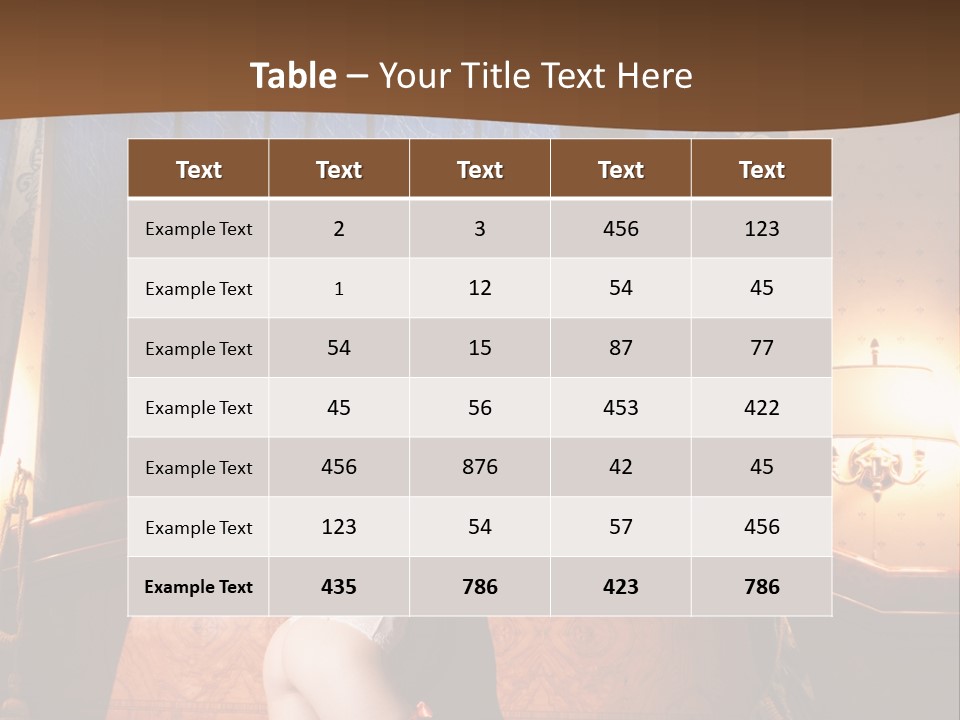 Table – Your Title Text Here

| Text | Text | Text | Text | Text |
|---|---|---|---|---|
| Example Text | 2 | 3 | 456 | 123 |
| Example Text | 1 | 12 | 54 | 45 |
| Example Text | 54 | 15 | 87 | 77 |
| Example Text | 45 | 56 | 453 | 422 |
| Example Text | 456 | 876 | 42 | 45 |
| Example Text | 123 | 54 | 57 | 456 |
| Example Text | 435 | 786 | 423 | 786 |